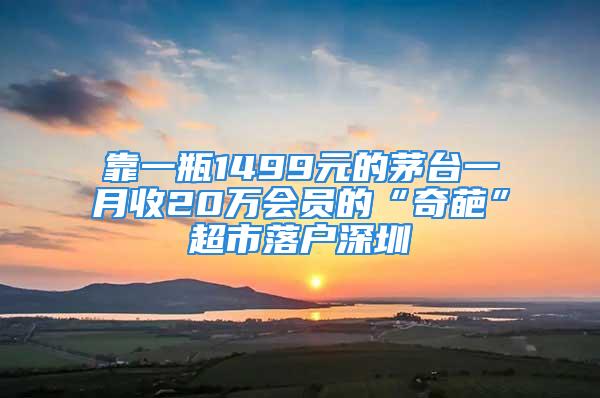 靠一瓶1499元的茅台一月收20万会员的“奇葩”超市落户深圳